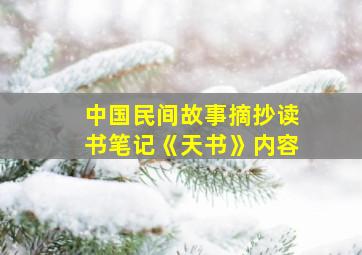 中国民间故事摘抄读书笔记《天书》内容